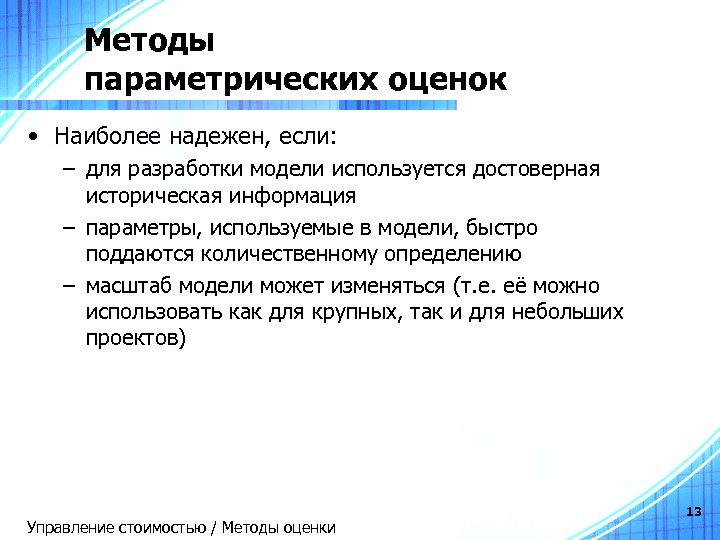 Методы параметрических оценок

• Наиболее надежен, если:
– для разработки модели используется достоверная историческая информация
– параметры, используемые в модели, быстро поддаются количественному определению
– масштаб модели может изменяться (т.е. её можно использовать как для крупных, так и для небольших проектов)

13

Управление стоимостью / Методы оценки